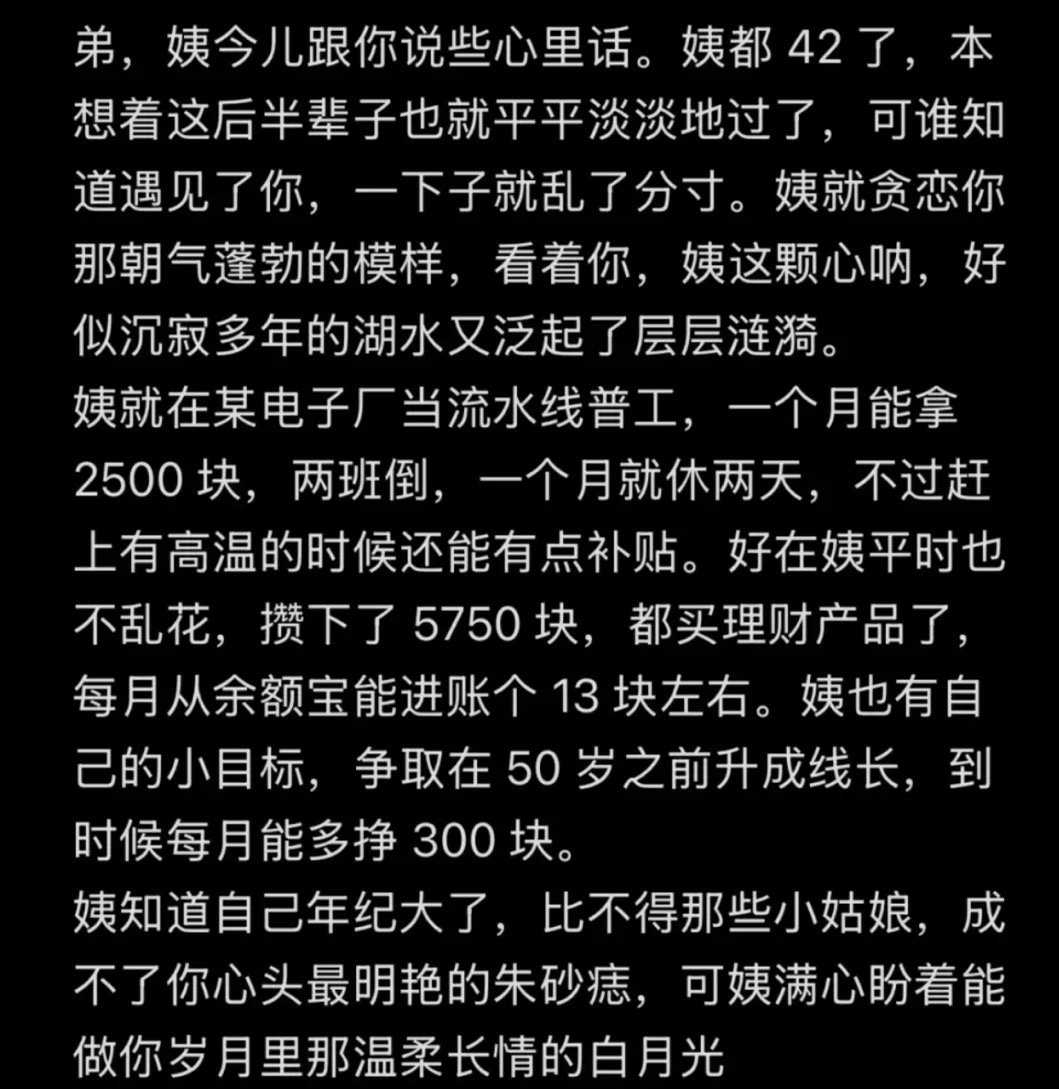 弟，姨今儿跟你说些心里话。姨都 42 了，本想着这后半辈子也就平平淡淡地过了，可谁知道遇见了你，一下子就乱了分寸。姨就贪恋你那朝气蓬勃的模样，看着你，姨这颗心呐，好似沉寂多年的湖水又泛起了层层涟漪。
姨就在某电子厂当流水线普工，一个月能拿 2500 块，两班倒，一个月就休两天，不过赶上有高温的时候还能有点补贴。好在姨平时也不乱花，攒下了 5750 块，都买理财产品了，每月从余额宝能进账个 13 块左右。姨也有自己的小目标，争取在 50 岁之前升成线长，到时候每月能多挣 300 块。
姨知道自己年纪大了，比不得那些小姑娘，成不了你心头最明艳的朱砂痣，可姨满心盼着能做你岁月里那温柔长情的白月光